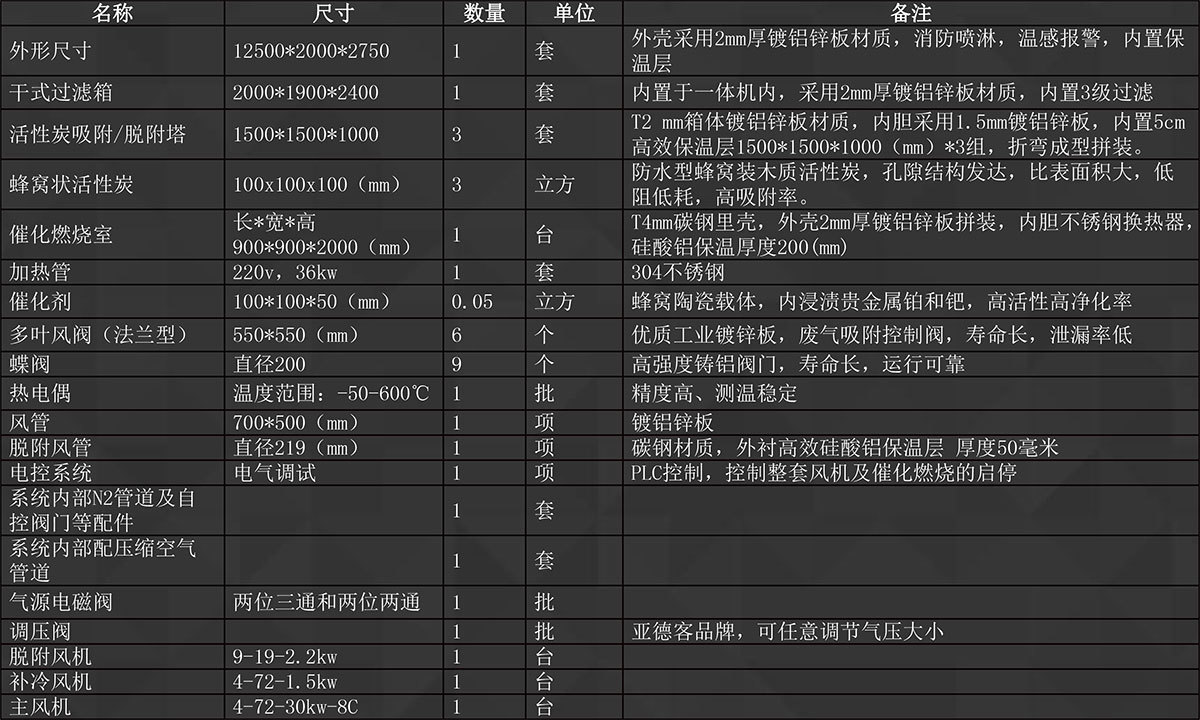 | 名称 | 尺寸 | 数量 | 单位 | 备注 |
|---|---|---|---|---|
| 外形尺寸 | 12500*2000*2750 | 1 | 套 | 外壳采用2mm厚镀铝锌板材质，消防喷淋，温感报警，内置保温层 |
| 干式过滤箱 | 2000*1900*2400 | 1 | 套 | 内置于一体机内，采用2mm厚镀铝锌板材质，内置3级过滤 |
| 活性炭吸附/脱附塔 | 1500*1500*1000 | 3 | 套 | T2 mm箱体镀铝锌板材质，内胆采用1.5mm镀铝锌板，内置5cm高效保温层1500*1500*1000（mm）*3组，折弯成型拼装。 |
| 蜂窝状活性炭 | 100x100x100（mm） | 3 | 立方 | 防水型蜂窝装木质活性炭，孔隙结构发达，比表面积大，低阻低耗，高吸附率。 |
| 催化燃烧室 | 长*宽*高 900*900*2000（mm） | 1 | 台 | T4mm碳钢里壳，外壳2mm厚镀铝锌板拼装，内胆不锈钢换热器，硅酸铝保温厚度200(mm) |
| 加热管 | 220v，36kw | 1 | 套 | 304不锈钢 |
| 催化剂 | 100*100*50（mm） | 0.05 | 立方 | 蜂窝陶瓷载体，内浸渍贵金属铂和钯，高活性高净化率 |
| 多叶风阀（法兰型） | 550*550（mm） | 6 | 个 | 优质工业镀锌板，废气吸附控制阀，寿命长，泄漏率低 |
| 蝶阀 | 直径200 | 9 | 个 | 高强度铸铝阀门，寿命长，运行可靠 |
| 热电偶 | 温度范围：-50-600℃ | 1 | 批 | 精度高、测温稳定 |
| 风管 | 700*500（mm） | 1 | 项 | 镀铝锌板 |
| 脱附风管 | 直径219（mm） | 1 | 项 | 碳钢材质，外衬高效硅酸铝保温层 厚度50毫米 |
| 电控系统 | 电气调试 | 1 | 项 | PLC控制，控制整套风机及催化燃烧的启停 |
| 系统内部N2管道及自控阀门等配件 | | 1 | 套 | |
| 系统内部配压缩空气管道 | | 1 | 套 | |
| 气源电磁阀 | 两位三通和两位两通 | 1 | 批 | |
| 调压阀 | | 1 | 批 | 亚德客品牌，可任意调节气压大小 |
| 脱附风机 | 9-19-2.2kw | 1 | 台 | |
| 补冷风机 | 4-72-1.5kw | 1 | 台 | |
| 主风机 | 4-72-30kw-8C | 1 | 台 | |